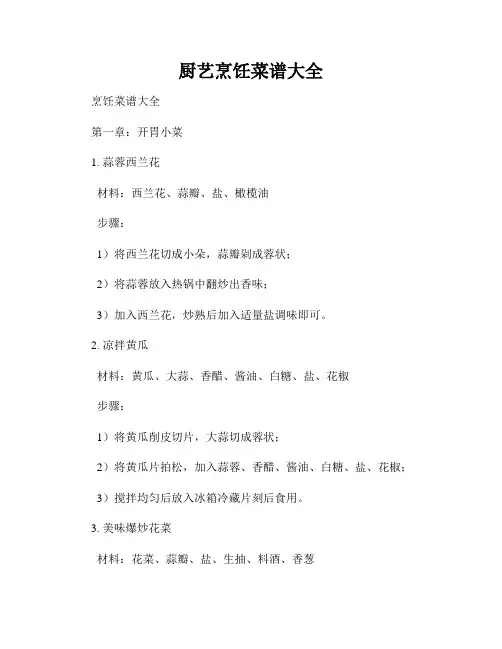 厨艺烹饪菜谱大全

烹饪菜谱大全

第一章：开胃小菜

1. 蒜蓉西兰花

材料：西兰花、蒜瓣、盐、橄榄油

步骤：

1）将西兰花切成小朵，蒜瓣剁成蓉状；

2）将蒜蓉放入热锅中翻炒出香味；

3）加入西兰花，炒熟后加入适量盐调味即可。

2. 凉拌黄瓜

材料：黄瓜、大蒜、香醋、酱油、白糖、盐、花椒

步骤：

1）将黄瓜削皮切片，大蒜切成蓉状；

2）将黄瓜片拍松，加入蒜蓉、香醋、酱油、白糖、盐、花椒；

3）搅拌均匀后放入冰箱冷藏片刻后食用。

3. 美味爆炒花菜

材料：花菜、蒜瓣、盐、生抽、料酒、香葱